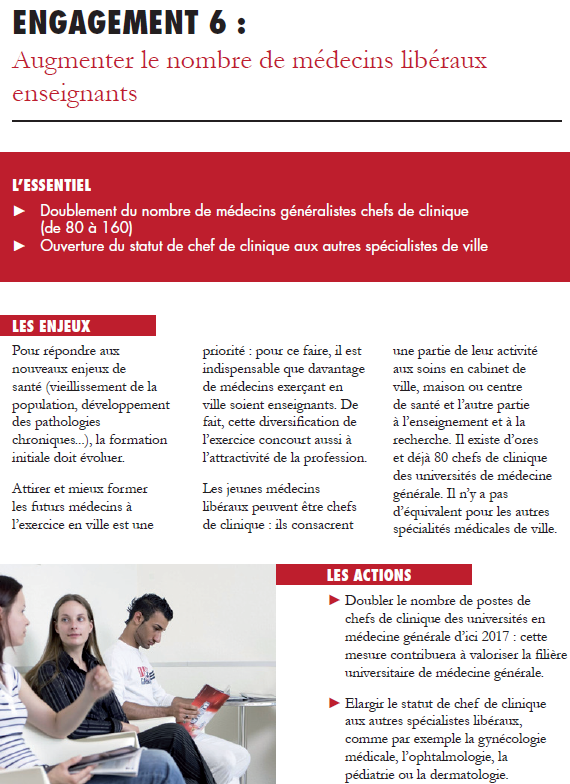 ENGAGEMENT 6 :

Augmenter le nombre de médecins libéraux enseignants

L'ESSENTIEL

► Doublement du nombre de médecins généralistes chefs de clinique (de 80 à 160)

► Ouverture du statut de chef de clinique aux autres spécialistes de ville

LES ENJEUX

Pour répondre aux nouveaux enjeux de santé (vieillissement de la population, développement des pathologies chroniques...), la formation initiale doit évoluer.

Attirer et mieux former les futurs médecins à l'exercice en ville est une priorité : pour ce faire, il est indispensable que davantage de médecins exerçant en ville soient enseignants. De fait, cette diversification de l'exercice concourt aussi à l'attractivité de la profession.

Les jeunes médecins libéraux peuvent être chefs de clinique : ils consacrent une partie de leur activité aux soins en cabinet de ville, maison ou centre de santé et l'autre partie à l'enseignement et à la recherche. Il existe d'ores et déjà 80 chefs de clinique des universités de médecine générale. Il n'y a pas d'équivalent pour les autres spécialités médicales de ville.

LES ACTIONS

► Doubler le nombre de postes de chefs de clinique des universités en médecine générale d'ici 2017 : cette mesure contribuera à valoriser la filière universitaire de médecine générale.

► Elargir le statut de chef de clinique aux autres spécialistes libéraux, comme par exemple la gynécologie médicale, l'ophtalmologie, la pédiatrie ou la dermatologie.